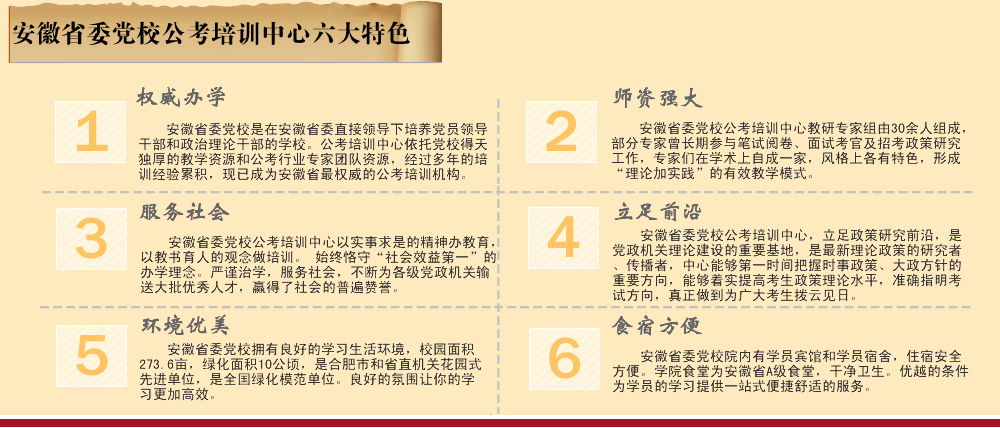 安徽省委党校公考培训中心六大特色

1

权威办学

安徽省委党校是在安徽省委直接领导下培养党员领导干部和政治理论干部的学校。公考培训中心依托党校得天独厚的教学资源和公考行业专家团队资源，经过多年的培训经验累积，现已成为安徽省最权威的公考培训机构。

3

服务社会

安徽省委党校公考培训中心以实事求是的精神办教育，以教书育人的观念做培训。始终恪守“社会效益第一”的办学理念。严谨治学，服务社会，不断为各级党政机关输送大批优秀人才，赢得了社会的普遍赞誉。

5

环境优美

安徽省委党校拥有良好的学习生活环境，校园面积273.6亩，绿化面积10公顷，是合肥市和省直机关花园式先进单位，是全国绿化模范单位。良好的氛围让你的学习更加高效。

2

师资强大

安徽省委党校公考培训中心教研专家组由30余人组成，部分专家曾长期参与笔试阅卷、面试考官及招考政策研究工作，专家们在学术上自成一家，风格上各有特色，形成“理论加实践”的有效教学模式。

4

立足前沿

安徽省委党校公考培训中心，立足政策研究前沿，是党政机关理论建设的重要基地，是最新理论政策的研究者、传播者，中心能够第一时间把握时事政策、大政方针的重要方向，能够着实提高考生政策理论水平，准确指明考试方向，真正做到为广大考生拨云见日。

6

食宿方便

安徽省委党校院内有学员宾馆和学员宿舍，住宿安全方便。学院食堂为安徽省A级食堂，干净卫生。优越的条件为学员的学习提供一站式便捷舒适的服务。